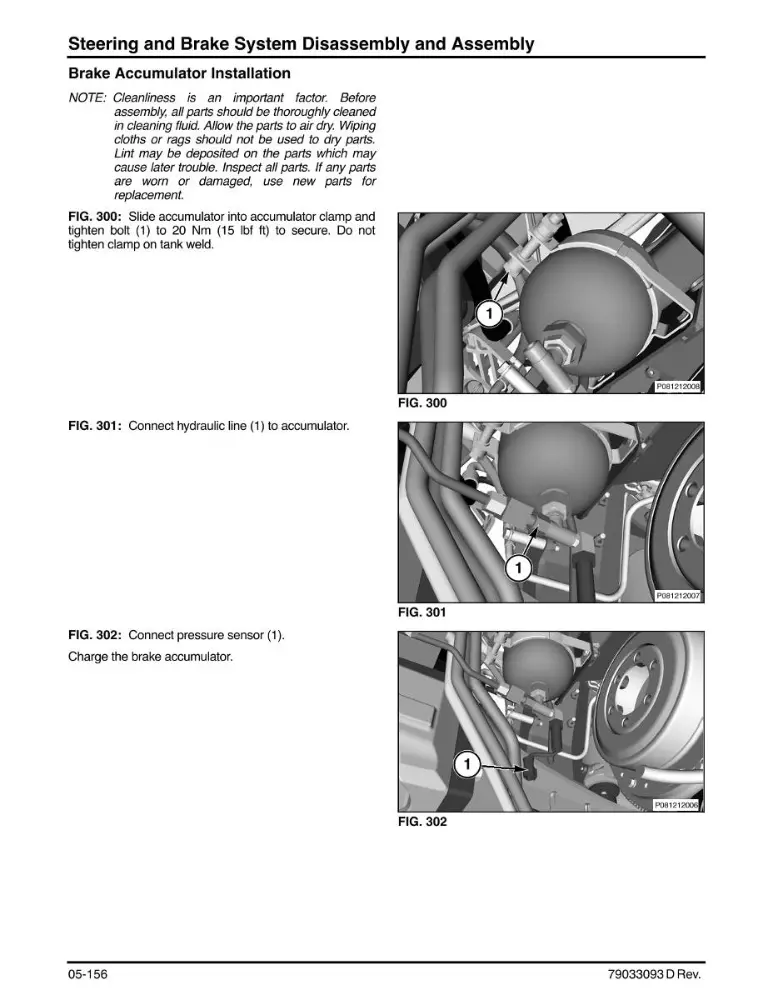 Steering and Brake System Disassembly and Assembly

Brake Accumulator Installation

NOTE: Cleanliness is an important factor. Before assembly, all parts should be thoroughly cleaned in cleaning fluid. Allow the parts to air dry. Wiping cloths or rags should not be used to dry parts. Lint may be deposited on the parts which may cause later trouble. Inspect all parts. If any parts are worn or damaged, use new parts for replacement.

FIG. 300: Slide accumulator into accumulator clamp and tighten bolt (1) to 20 Nm (15 lbf ft) to secure. Do not tighten clamp on tank weld.

1

P081212008

FIG. 300

FIG. 301: Connect hydraulic line (1) to accumulator.

1

P081212007

FIG. 301

FIG. 302: Connect pressure sensor (1).

Charge the brake accumulator.

1

P081212006

FIG. 302

05-156

79033093 D Rev.